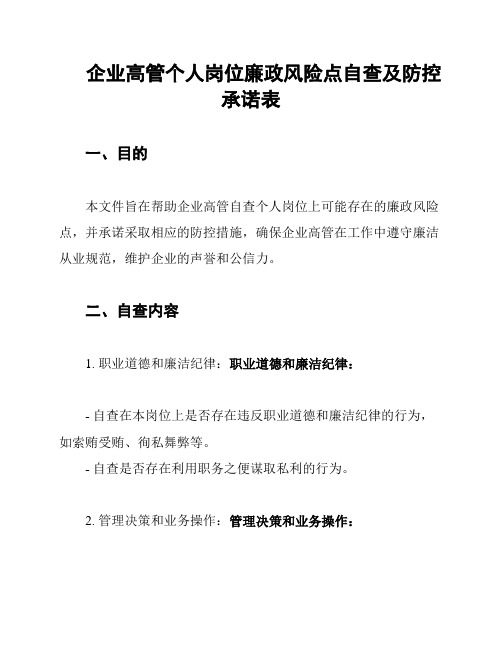 企业高管个人岗位廉政风险点自查及防控承诺表

一、目的

本文件旨在帮助企业高管自查个人岗位上可能存在的廉政风险点，并承诺采取相应的防控措施，确保企业高管在工作中遵守廉洁从业规范，维护企业的声誉和公信力。

二、自查内容

1. 职业道德和廉洁纪律：职业道德和廉洁纪律：

- 自查在本岗位上是否存在违反职业道德和廉洁纪律的行为，如索贿受贿、徇私舞弊等。
- 自查是否存在利用职务之便谋取私利的行为。

2. 管理决策和业务操作：管理决策和业务操作：